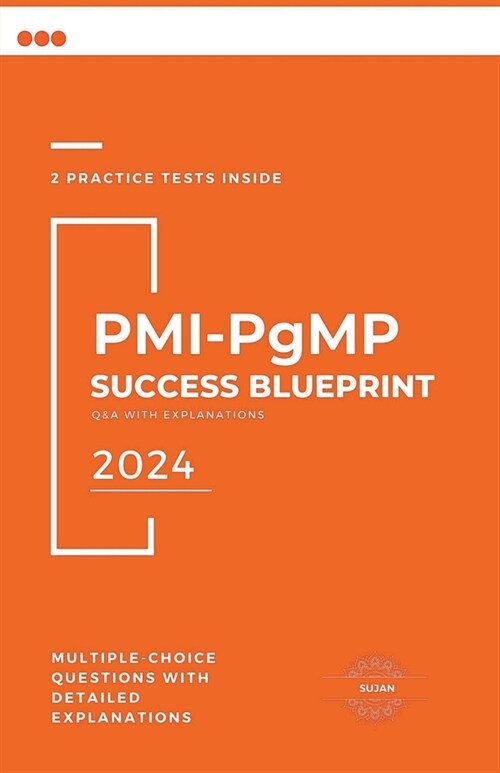 2 PRACTICE TESTS INSIDE

PMI-PgMP
SUCCESS BLUEPRINT
Q&A WITH EXPLANATIONS

2024

MULTIPLE-CHOICE QUESTIONS WITH DETAILED EXPLANATIONS

SUJAN